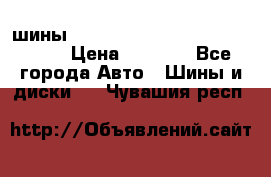 шины

Цена

Все города Авто Шины и диски Чувашия респ

http://Объявлений.сайт